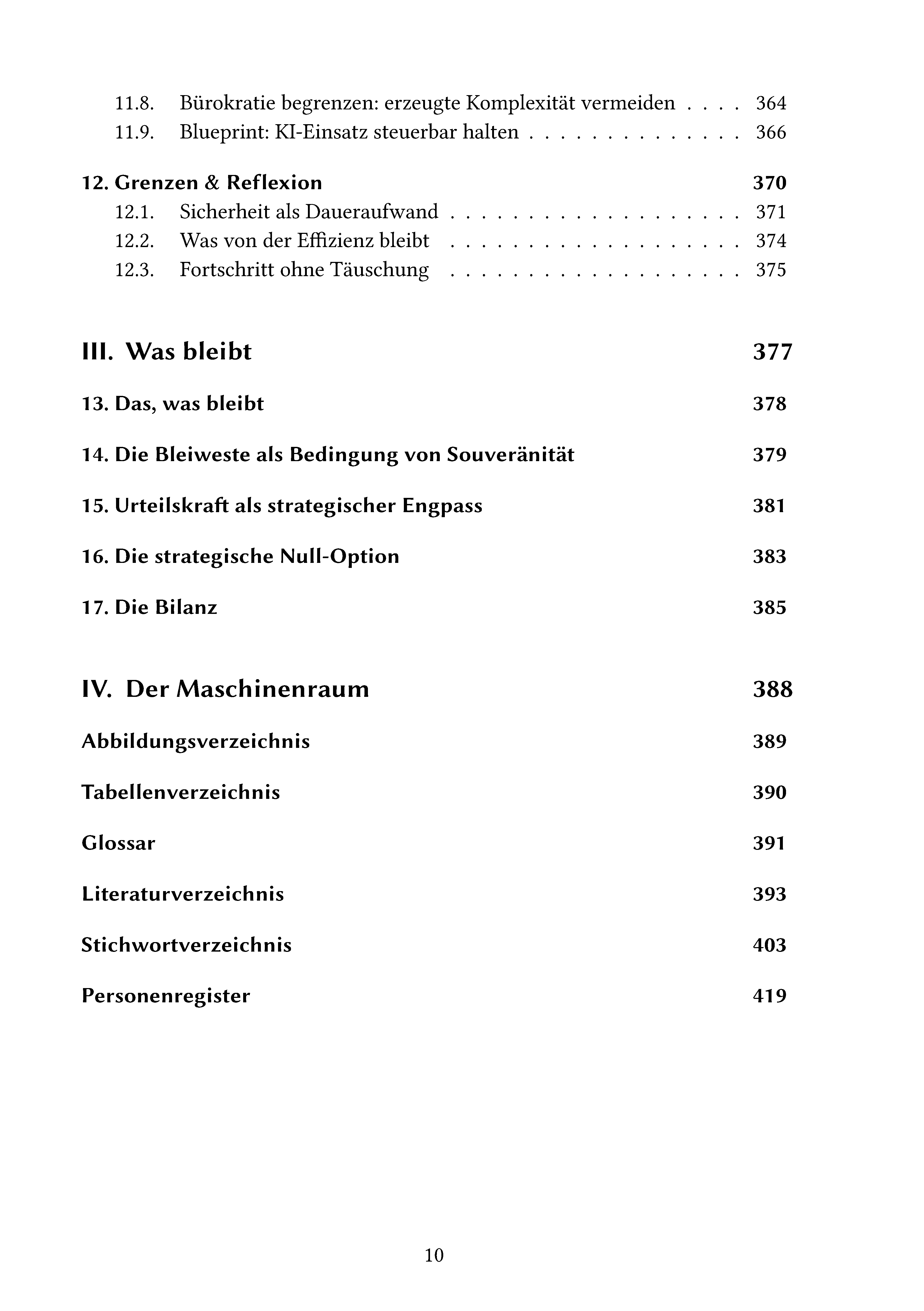 11.8. Bürokratie begrenzen: erzeugte Komplexität vermeiden 364
11.9. Blueprint: KI-Einsatz steuerbar halten 366

12. Grenzen & Reflexion 370
12.1. Sicherheit als Daueraufwand 371
12.2. Was von der Effizienz bleibt 374
12.3. Fortschritt ohne Täuschung 375

III. Was bleibt 377

13. Das, was bleibt 378

14. Die Bleiweste als Bedingung von Souveränität 379

15. Urteilskraft als strategischer Engpass 381

16. Die strategische Null-Option 383

17. Die Bilanz 385

IV. Der Maschinenraum 388

Abbildungsverzeichnis 389

Tabellenverzeichnis 390

Glossar 391

Literaturverzeichnis 393

Stichwortverzeichnis 403

Personenregister 419

10